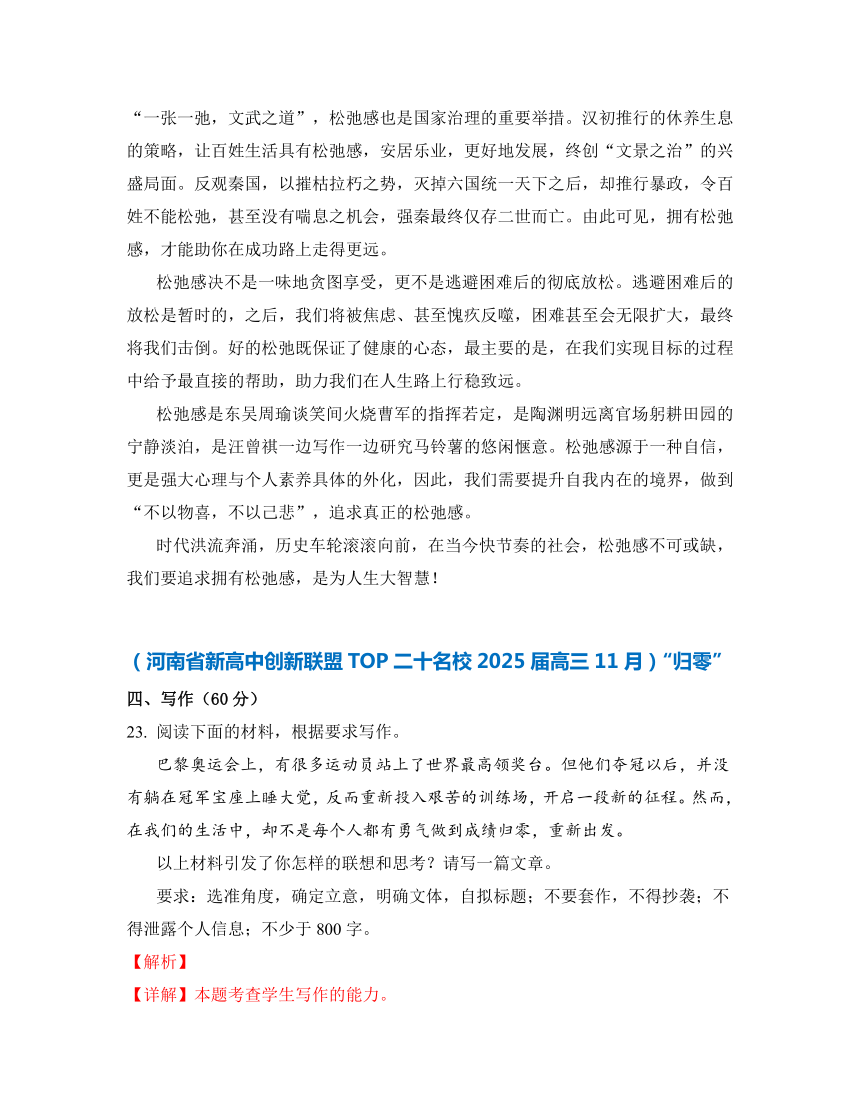 “一张一弛，文武之道”，松弛感也是国家治理的重要举措。汉初推行的休养生息的策略，让百姓生活具有松弛感，安居乐业，更好地发展，终创“文景之治”的兴盛局面。反观秦国，以摧枯拉朽之势，灭掉六国统一天下之后，却推行暴政，令百姓不能松弛，甚至没有喘息之机会，强秦最终仅存二世而亡。由此可见，拥有松弛感，才能助你在成功路上走得更远。

松弛感决不是一味地贪图享受，更不是逃避困难后的彻底放松。逃避困难后的放松是暂时的，之后，我们将被焦虑、甚至愧疚反噬，困难甚至会无限扩大，最终将我们击倒。好的松弛既保证了健康的心态，最主要的是，在我们实现目标的过程中给予最直接的帮助，助力我们在人生路上行稳致远。

松弛感是东吴周瑜谈笑间火烧曹军的指挥若定，是陶渊明远离官场躬耕田园的宁静淡泊，是汪曾祺一边写作一边研究马铃薯的悠闲惬意。松弛感源于一种自信，更是强大心理与个人素养具体的外化，因此，我们需要提升自我内在的境界，做到“不以物喜，不以己悲”，追求真正的松弛感。

时代洪流奔涌，历史车轮滚滚向前，在当今快节奏的社会，松弛感不可或缺，我们要追求拥有松弛感，是为人生大智慧！

（河南省新高中创新联盟 TOP 二十名校 2025 届高三 11 月）“归零”

四、写作（60 分）

23. 阅读下面的材料，根据要求写作。

巴黎奥运会上，有很多运动员站上了世界最高领奖台。但他们夺冠以后，并没有躺在冠军宝座上睡大觉，反而重新投入艰苦的训练场，开启一段新的征程。然而，在我们的生活中，却不是每个人都有勇气做到成绩归零，重新出发。

以上材料引发了你怎样的联想和思考？请写一篇文章。

要求：选准角度，确定立意，明确文体，自拟标题；不要套作，不得抄袭；不得泄露个人信息；不少于 800 字。

【解析】

【详解】本题考查学生写作的能力。